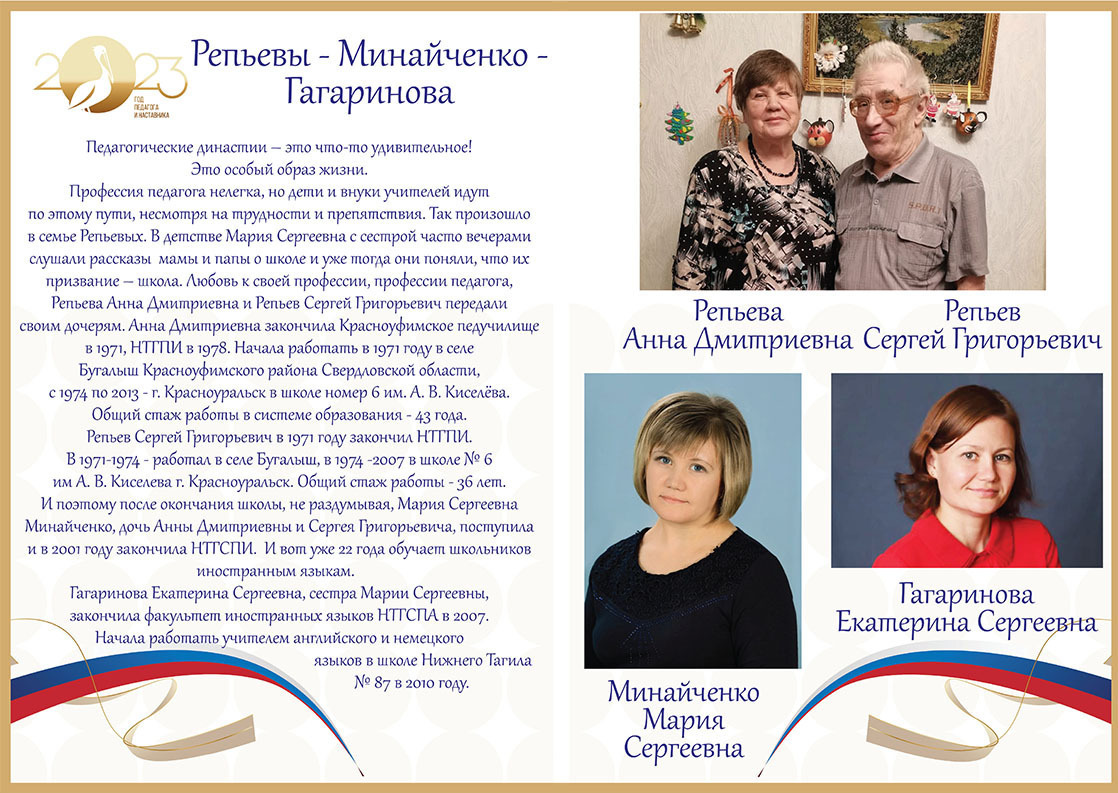 2023
ГОД ПЕДАГОГА И НАСТАВНИКА

Репьевы - Минайченко - Гагаринова

Педагогические династии – это что-то удивительное! Это особый образ жизни. Профессия педагога нелегка, но дети и внуки учителей идут по этому пути, несмотря на трудности и препятствия. Так произошло в семье Репьевых. В детстве Мария Сергеевна с сестрой часто вечерами слушали рассказы мамы и папы о школе и уже тогда они поняли, что их призвание – школа. Любовь к своей профессии, профессии педагога, Репьева Анна Дмитриевна и Репьев Сергей Григорьевич передали своим дочерям. Анна Дмитриевна закончила Красноуфимское педучилище в 1971, НТГПИ в 1978. Начала работать в 1971 году в селе Бугалыш Красноуфимского района Свердловской области, с 1974 по 2013 - г. Красноуральск в школе номер 6 им. А. В. Киселёва. Общий стаж работы в системе образования - 43 года. Репьев Сергей Григорьевич в 1971 году закончил НТГПИ. В 1971-1974 - работал в селе Бугалыш, в 1974 -2007 в школе № 6 им А. В. Киселева г. Красноуральск. Общий стаж работы - 36 лет. И поэтому после окончания школы, не раздумывая, Мария Сергеевна Минайченко, дочь Анны Дмитриевны и Сергея Григорьевича, поступила и в 2001 году закончила НТГСПИ. И вот уже 22 года обучает школьников иностранным языкам. Гагаринова Екатерина Сергеевна, сестра Марии Сергеевны, закончила факультет иностранных языков НТГСПА в 2007. Начала работать учителем английского и немецкого языков в школе Нижнего Тагила № 87 в 2010 году.

Репьева Анна Дмитриевна

Репьев Сергей Григорьевич

Минайченко Мария Сергеевна

Гагаринова Екатерина Сергеевна